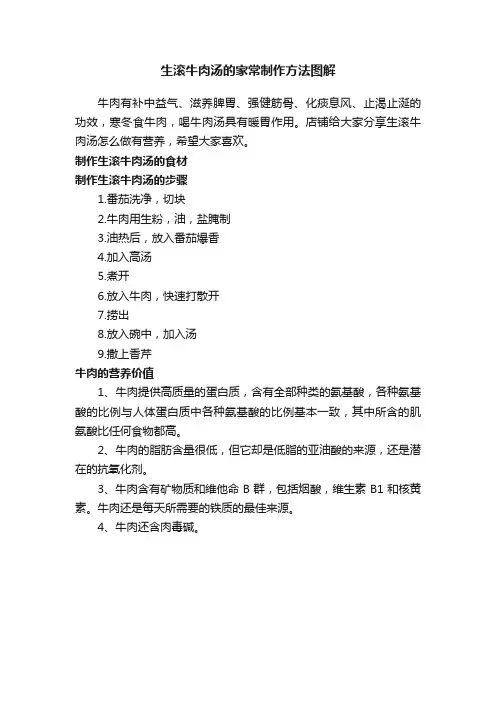 生滚牛肉汤的家常制作方法图解

牛肉有补中益气、滋养脾胃、强健筋骨、化痰息风、止渴止涎的功效，寒冬食牛肉，喝牛肉汤具有暖胃作用。店铺给大家分享生滚牛肉汤怎么做有营养，希望大家喜欢。

制作生滚牛肉汤的食材

制作生滚牛肉汤的步骤

1.番茄洗净，切块

2.牛肉用生粉，油，盐腌制

3.油热后，放入番茄爆香

4.加入高汤

5.煮开

6.放入牛肉，快速打散开

7.捞出

8.放入碗中，加入汤

9.撒上香芹

牛肉的营养价值

1、牛肉提供高质量的蛋白质，含有全部种类的氨基酸，各种氨基酸的比例与人体蛋白质中各种氨基酸的比例基本一致，其中所含的肌氨酸比任何食物都高。

2、牛肉的脂肪含量很低，但它却是低脂的亚油酸的来源，还是潜在的抗氧化剂。

3、牛肉含有矿物质和维他命 B 群，包括烟酸，维生素 B1 和核黄素。牛肉还是每天所需要的铁质的最佳来源。

4、牛肉还含肉毒碱。